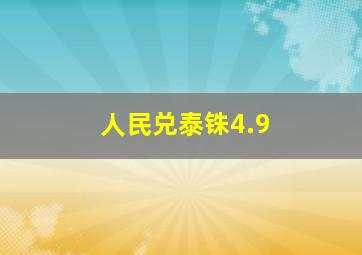 人民兑泰铢4.9